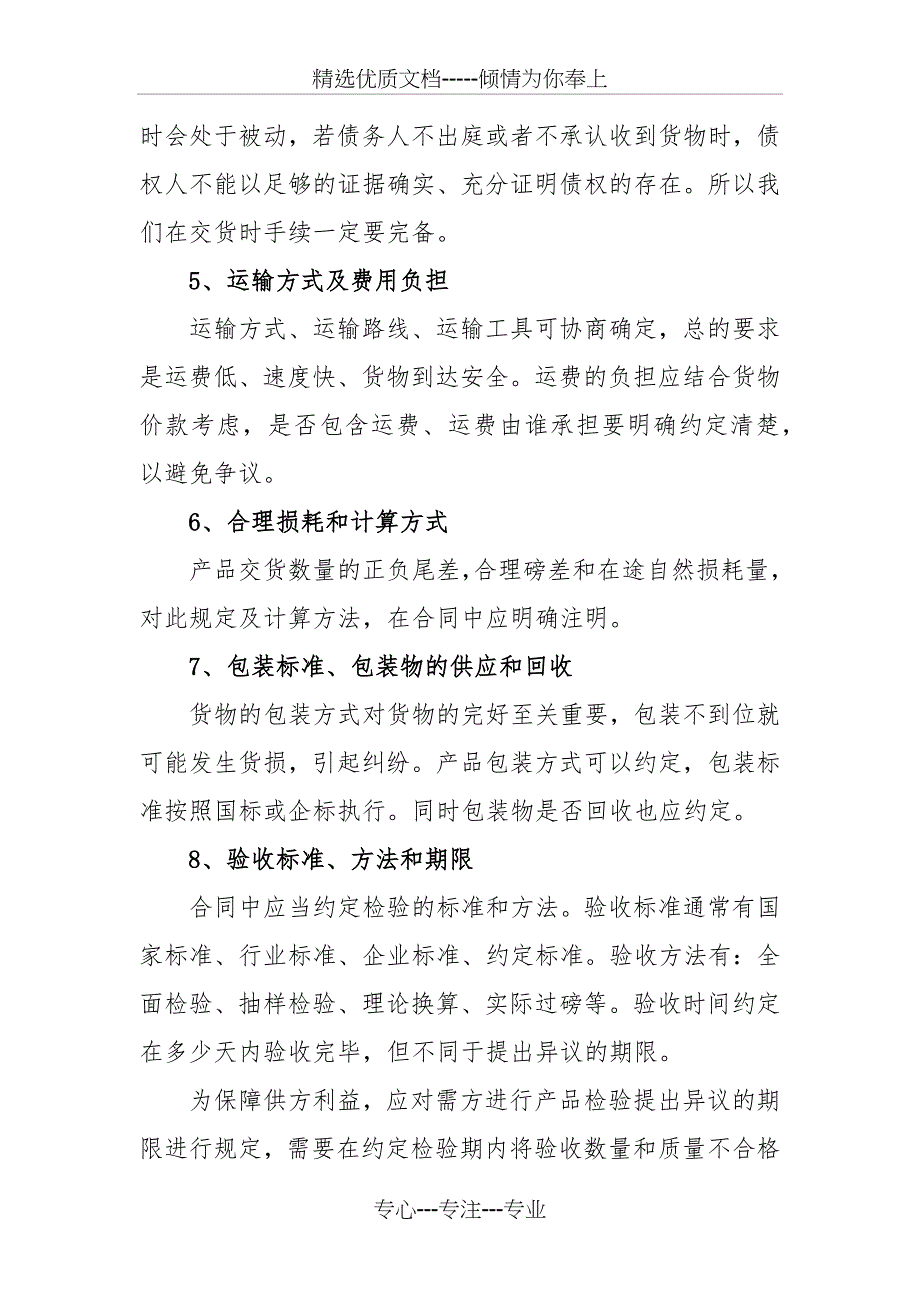 精选优质文档-----倾情为你奉上

时会处于被动，若债务人不出庭或者不承认收到货物时，债权人不能以足够的证据确实、充分证明债权的存在。所以我们在交货时手续一定要完备。

5、运输方式及费用负担

运输方式、运输路线、运输工具可协商确定，总的要求是运费低、速度快、货物到达安全。运费的负担应结合货物价款考虑，是否包含运费、运费由谁承担要明确约定清楚，以避免争议。

6、合理损耗和计算方式

产品交货数量的正负尾差,合理磅差和在途自然损耗量，对此规定及计算方法，在合同中应明确注明。

7、包装标准、包装物的供应和回收

货物的包装方式对货物的完好至关重要，包装不到位就可能发生货损，引起纠纷。产品包装方式可以约定，包装标准按照国标或企标执行。同时包装物是否回收也应约定。

8、验收标准、方法和期限

合同中应当约定检验的标准和方法。验收标准通常有国家标准、行业标准、企业标准、约定标准。验收方法有：全面检验、抽样检验、理论换算、实际过磅等。验收时间约定在多少天内验收完毕，但不同于提出异议的期限。

为保障供方利益，应对需方进行产品检验提出异议的期限进行规定，需要在约定检验期内将验收数量和质量不合格

专心---专注---专业